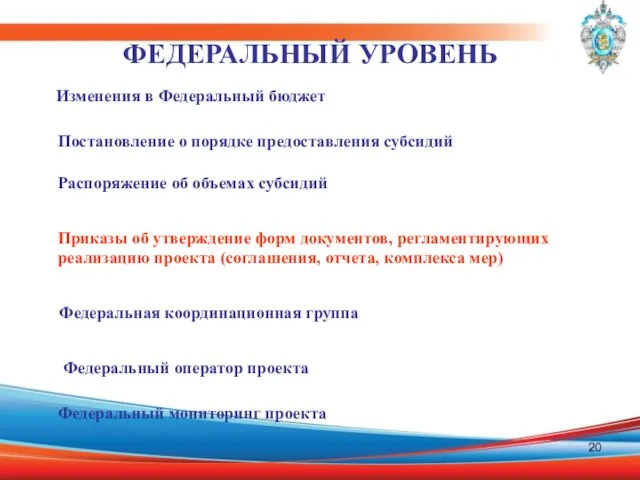 ФЕДЕРАЛЬНЫЙ УРОВЕНЬ

Изменения в Федеральный бюджет

Постановление о порядке предоставления субсидий

Распоряжение об объемах субсидий

Приказы об утверждение форм документов, регламентирующих реализацию проекта (соглашения, отчета, комплекса мер)

Федеральная координационная группа

Федеральный оператор проекта

Федеральный мониторинг проекта

20